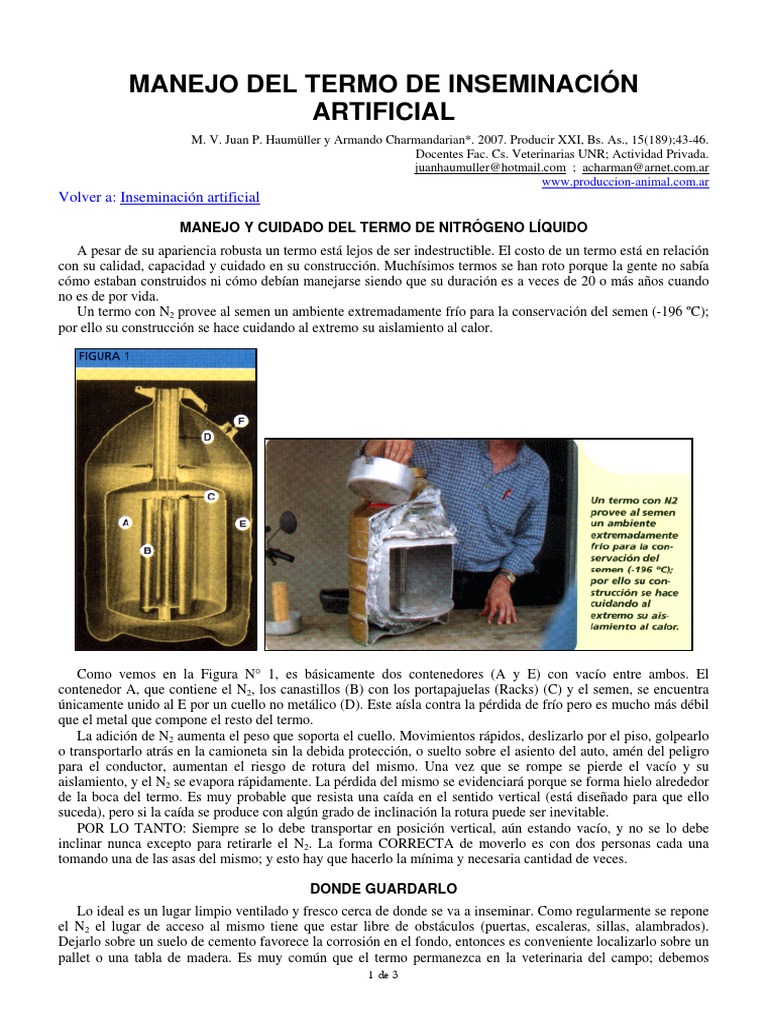 MANEJO DEL TERMO DE INSEMINACIÓN ARTIFICIAL

M. V. Juan P. Haumüller y Armando Charmandarian*. 2007. Producir XXI, Bs. As., 15(189);43-46.
Docentes Fac. Cs. Veterinarias UNR; Actividad Privada.
juanhaumuller@hotmail.com ; acharman@arnet.com.ar
www.produccion-animal.com.ar

Volver a: Inseminación artificial

MANEJO Y CUIDADO DEL TERMO DE NITRÓGENO LÍQUIDO

A pesar de su apariencia robusta un termo está lejos de ser indestructible. El costo de un termo está en relación con su calidad, capacidad y cuidado en su construcción. Muchísimos termos se han roto porque la gente no sabía cómo estaban construidos ni cómo debían manejarse siendo que su duración es a veces de 20 o más años cuando no es de por vida.
Un termo con $N_2$ provee al semen un ambiente extremadamente frío para la conservación del semen (-196 ºC); por ello su construcción se hace cuidando al extremo su aislamiento al calor.

FIGURA 1
F
D
C
A
E
B

Un termo con N2 provee al semen un ambiente extremadamente frío para la conservación del semen (-196 ºC); por ello su construcción se hace cuidando al extremo su aislamiento al calor.

Como vemos en la Figura N° 1, es básicamente dos contenedores (A y E) con vacío entre ambos. El contenedor A, que contiene el $N_2$, los canastillos (B) con los portapajuelas (Racks) (C) y el semen, se encuentra únicamente unido al E por un cuello no metálico (D). Este aísla contra la pérdida de frío pero es mucho más débil que el metal que compone el resto del termo.
La adición de $N_2$ aumenta el peso que soporta el cuello. Movimientos rápidos, deslizarlo por el piso, golpearlo o transportarlo atrás en la camioneta sin la debida protección, o suelto sobre el asiento del auto, amén del peligro para el conductor, aumentan el riesgo de rotura del mismo. Una vez que se rompe se pierde el vacío y su aislamiento, y el $N_2$ se evapora rápidamente. La pérdida del mismo se evidenciará porque se forma hielo alrededor de la boca del termo. Es muy probable que resista una caída en el sentido vertical (está diseñado para que ello suceda), pero si la caída se produce con algún grado de inclinación la rotura puede ser inevitable.
POR LO TANTO: Siempre se lo debe transportar en posición vertical, aún estando vacío, y no se lo debe inclinar nunca excepto para retirarle el $N_2$. La forma CORRECTA de moverlo es con dos personas cada una tomando una de las asas del mismo; y esto hay que hacerlo la mínima y necesaria cantidad de veces.

DONDE GUARDARLO

Lo ideal es un lugar limpio ventilado y fresco cerca de donde se va a inseminar. Como regularmente se repone el $N_2$ el lugar de acceso al mismo tiene que estar libre de obstáculos (puertas, escaleras, sillas, alambrados). Dejarlo sobre un suelo de cemento favorece la corrosión en el fondo, entonces es conveniente localizarlo sobre un pallet o una tabla de madera. Es muy común que el termo permanezca en la veterinaria del campo; debemos

1 de 3